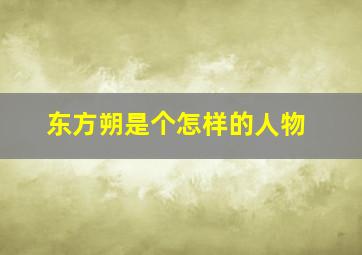 东方朔是个怎样的人物